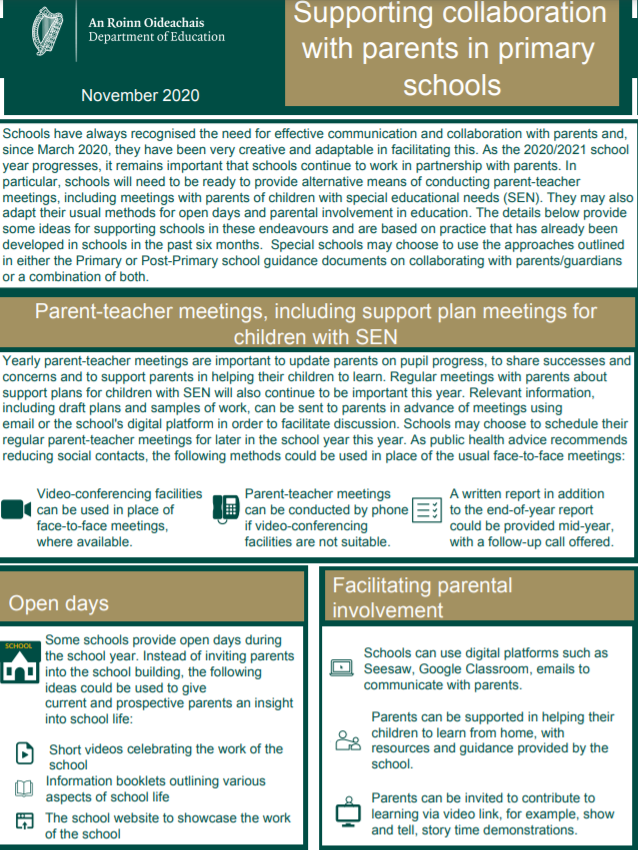 An Roinn Oideachais
Department of Education

November 2020

Supporting collaboration with parents in primary schools

Schools have always recognised the need for effective communication and collaboration with parents and, since March 2020, they have been very creative and adaptable in facilitating this. As the 2020/2021 school year progresses, it remains important that schools continue to work in partnership with parents. In particular, schools will need to be ready to provide alternative means of conducting parent-teacher meetings, including meetings with parents of children with special educational needs (SEN). They may also adapt their usual methods for open days and parental involvement in education. The details below provide some ideas for supporting schools in these endeavours and are based on practice that has already been developed in schools in the past six months. Special schools may choose to use the approaches outlined in either the Primary or Post-Primary school guidance documents on collaborating with parents/guardians or a combination of both.

Parent-teacher meetings, including support plan meetings for children with SEN

Yearly parent-teacher meetings are important to update parents on pupil progress, to share successes and concerns and to support parents in helping their children to learn. Regular meetings with parents about support plans for children with SEN will also continue to be important this year. Relevant information, including draft plans and samples of work, can be sent to parents in advance of meetings using email or the school's digital platform in order to facilitate discussion. Schools may choose to schedule their regular parent-teacher meetings for later in the school year this year. As public health advice recommends reducing social contacts, the following methods could be used in place of the usual face-to-face meetings:

Video-conferencing facilities can be used in place of face-to-face meetings, where available.

Parent-teacher meetings can be conducted by phone if video-conferencing facilities are not suitable.

A written report in addition to the end-of-year report could be provided mid-year, with a follow-up call offered.

Open days

SCHOOL

Some schools provide open days during the school year. Instead of inviting parents into the school building, the following ideas could be used to give current and prospective parents an insight into school life:

Short videos celebrating the work of the school

Information booklets outlining various aspects of school life

The school website to showcase the work of the school

Facilitating parental involvement

Schools can use digital platforms such as Seesaw, Google Classroom, emails to communicate with parents.

Parents can be supported in helping their children to learn from home, with resources and guidance provided by the school.

Parents can be invited to contribute to learning via video link, for example, show and tell, story time demonstrations.